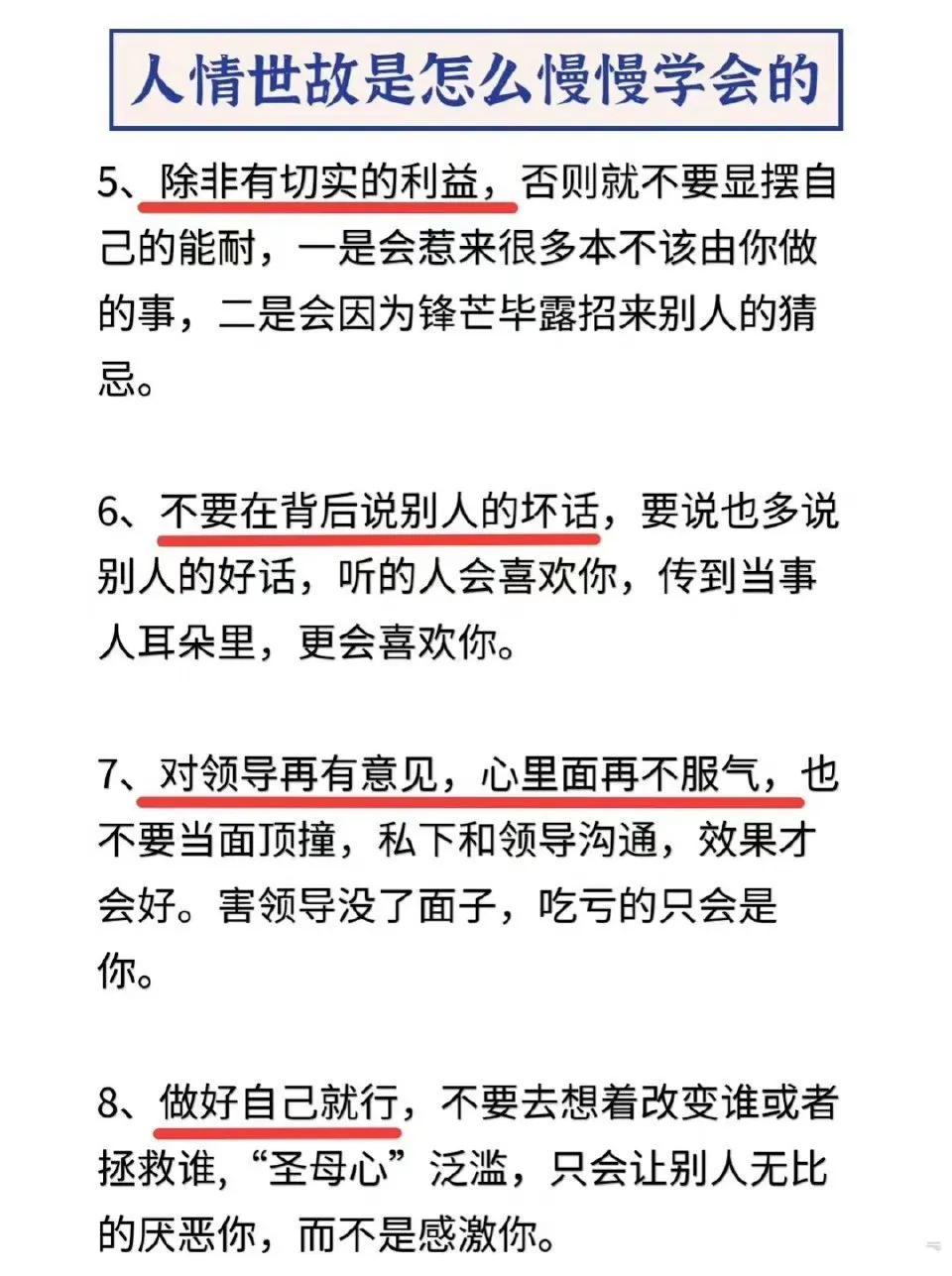 人情世故是怎么慢慢学会的

5、除非有切实的利益，否则就不要显摆自己的能耐，一是会惹来很多本不该由你做的事，二是会因为锋芒毕露招来别人的猜忌。

6、不要在背后说别人的坏话，要说也多说别人的好话，听的人会喜欢你，传到当事人耳朵里，更会喜欢你。

7、对领导再有意见，心里面再不服气，也不要当面顶撞，私下和领导沟通，效果才会好。害领导没了面子，吃亏的只会是你。

8、做好自己就行，不要去想着改变谁或者拯救谁，“圣母心”泛滥，只会让别人无比的厌恶你，而不是感激你。